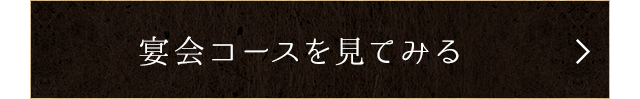 宴会コースを見てみる